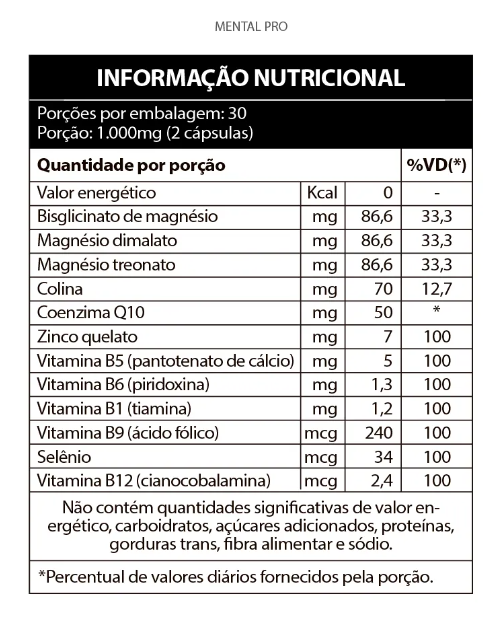 MENTAL PRO

INFORMAÇÃO NUTRICIONAL

Porções por embalagem: 30
Porção: 1.000mg (2 cápsulas)

| Quantidade por porção | | | %VD(*) |
|---|---|---|---|
| Valor energético | Kcal | 0 | - |
| Bisglicinato de magnésio | mg | 86,6 | 33,3 |
| Magnésio dimalato | mg | 86,6 | 33,3 |
| Magnésio treonato | mg | 86,6 | 33,3 |
| Colina | mg | 70 | 12,7 |
| Coenzima Q10 | mg | 50 | * |
| Zinco quelato | mg | 7 | 100 |
| Vitamina B5 (pantotenato de cálcio) | mg | 5 | 100 |
| Vitamina B6 (piridoxina) | mg | 1,3 | 100 |
| Vitamina B1 (tiamina) | mg | 1,2 | 100 |
| Vitamina B9 (ácido fólico) | mcg | 240 | 100 |
| Selênio | mcg | 34 | 100 |
| Vitamina B12 (cianocobalamina) | mcg | 2,4 | 100 |

Não contém quantidades significativas de valor energético, carboidratos, açúcares adicionados, proteínas, gorduras trans, fibra alimentar e sódio.

*Percentual de valores diários fornecidos pela porção.